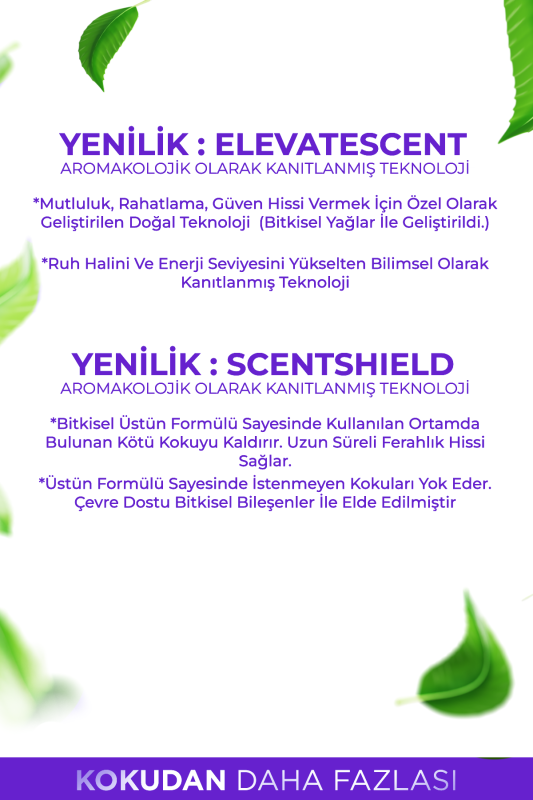 YENİLİK : ELEVATESCENT
AROMAKOLOJİK OLARAK KANITLANMIŞ TEKNOLOJİ

*Mutluluk, Rahatlama, Güven Hissi Vermek İçin Özel Olarak Geliştirilen Doğal Teknoloji (Bitkisel Yağlar İle Geliştirildi.)

*Ruh Halini Ve Enerji Seviyesini Yükselten Bilimsel Olarak Kanıtlanmış Teknoloji

YENİLİK : SCENTSHIELD
AROMAKOLOJİK OLARAK KANITLANMIŞ TEKNOLOJİ

*Bitkisel Üstün Formülü Sayesinde Kullanılan Ortamda Bulunan Kötü Kokuyu Kaldırır. Uzun Süreli Ferahlık Hissi Sağlar.

*Üstün Formülü Sayesinde İstenmeyen Kokuları Yok Eder. Çevre Dostu Bitkisel Bileşenler İle Elde Edilmiştir

KOKUDAN DAHA FAZLASI